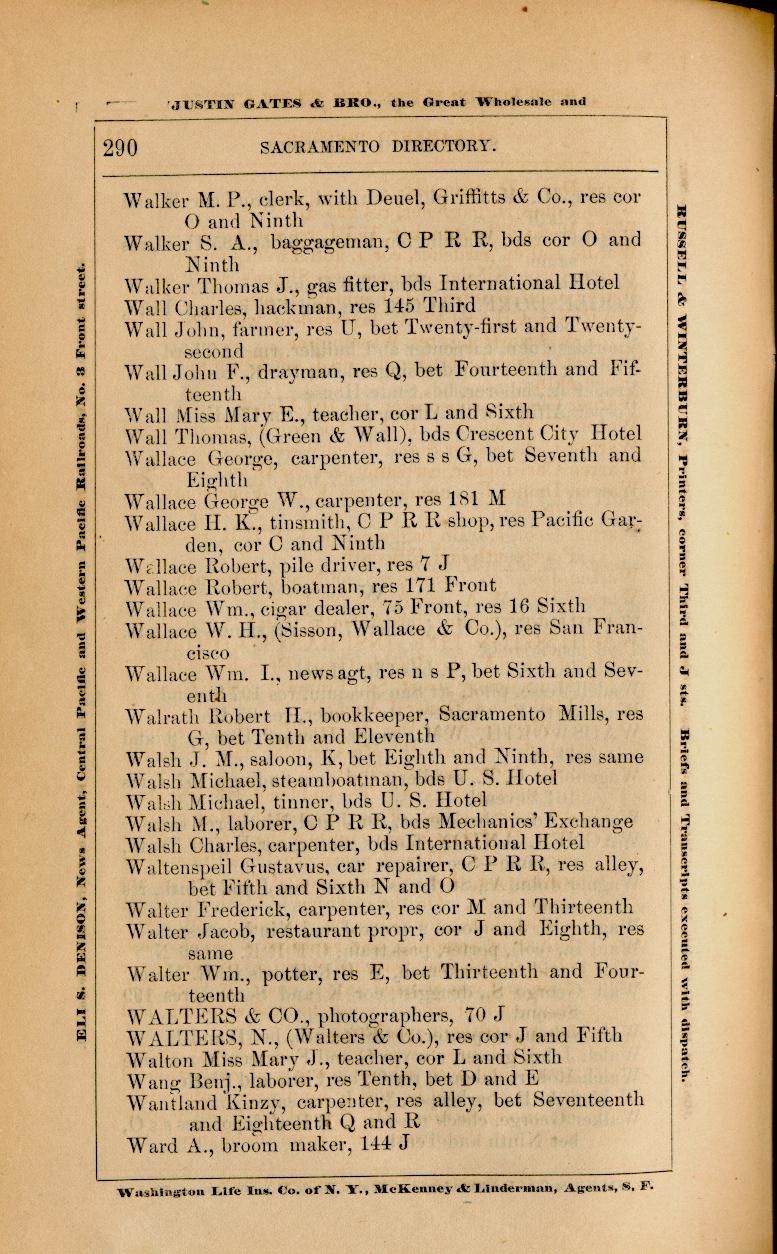 JUSTIN GATES & BRO., the Great Wholesale and

290 SACRAMENTO DIRECTORY.

ELI S. DENISON, News Agent, Central Pacific and Western Pacific Railroads, No. 3 Front street.

Walker M. P., clerk, with Deuel, Griffitts & Co., res cor O and Ninth
Walker S. A., baggageman, C P R R, bds cor O and Ninth
Walker Thomas J., gas fitter, bds International Hotel
Wall Charles, hackman, res 145 Third
Wall John, farmer, res U, bet Twenty-first and Twenty-second
Wall John F., drayman, res Q, bet Fourteenth and Fifteenth
Wall Miss Mary E., teacher, cor L and Sixth
Wall Thomas, (Green & Wall), bds Crescent City Hotel
Wallace George, carpenter, res s s G, bet Seventh and Eighth
Wallace George W., carpenter, res 181 M
Wallace H. K., tinsmith, C P R R shop, res Pacific Garden, cor C and Ninth
Wallace Robert, pile driver, res 7 J
Wallace Robert, boatman, res 171 Front
Wallace Wm., cigar dealer, 75 Front, res 16 Sixth
Wallace W. H., (Sisson, Wallace & Co.), res San Francisco
Wallace Wm. I., news agt, res n s P, bet Sixth and Seventh
Walrath Robert H., bookkeeper, Sacramento Mills, res G, bet Tenth and Eleventh
Walsh J. M., saloon, K, bet Eighth and Ninth, res same
Walsh Michael, steamboatman, bds U. S. Hotel
Walsh Michael, tinner, bds U. S. Hotel
Walsh M., laborer, C P R R, bds Mechanics' Exchange
Walsh Charles, carpenter, bds International Hotel
Waltenspeil Gustavus, car repairer, C P R R, res alley, bet Fifth and Sixth N and O
Walter Frederick, carpenter, res cor M and Thirteenth
Walter Jacob, restaurant propr, cor J and Eighth, res same
Walter Wm., potter, res E, bet Thirteenth and Fourteenth
WALTERS & CO., photographers, 70 J
WALTERS, N., (Walters & Co.), res cor J and Fifth
Walton Miss Mary J., teacher, cor L and Sixth
Wang Benj., laborer, res Tenth, bet D and E
Wantland Kinzy, carpenter, res alley, bet Seventeenth and Eighteenth Q and R
Ward A., broom maker, 144 J

RUSSELL & WINTERBURN, Printers, corner Third and J sts. Briefs and Transcripts executed with dispatch.

Washington Life Ins. Co. of N. Y., McKenney & Linderman, Agents, S. F.